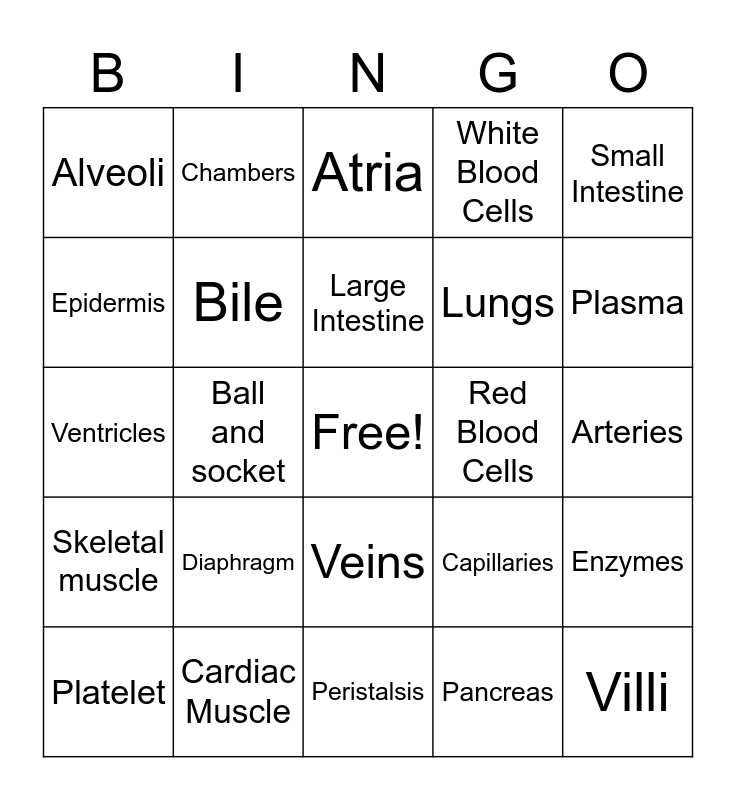 | B | I | N | G | O |
|---|---|---|---|---|
| Alveoli | Chambers | Atria | White Blood Cells | Small Intestine |
| Epidermis | Bile | Large Intestine | Lungs | Plasma |
| Ventricles | Ball and socket | Free! | Red Blood Cells | Arteries |
| Skeletal muscle | Diaphragm | Veins | Capillaries | Enzymes |
| Platelet | Cardiac Muscle | Peristalsis | Pancreas | Villi |